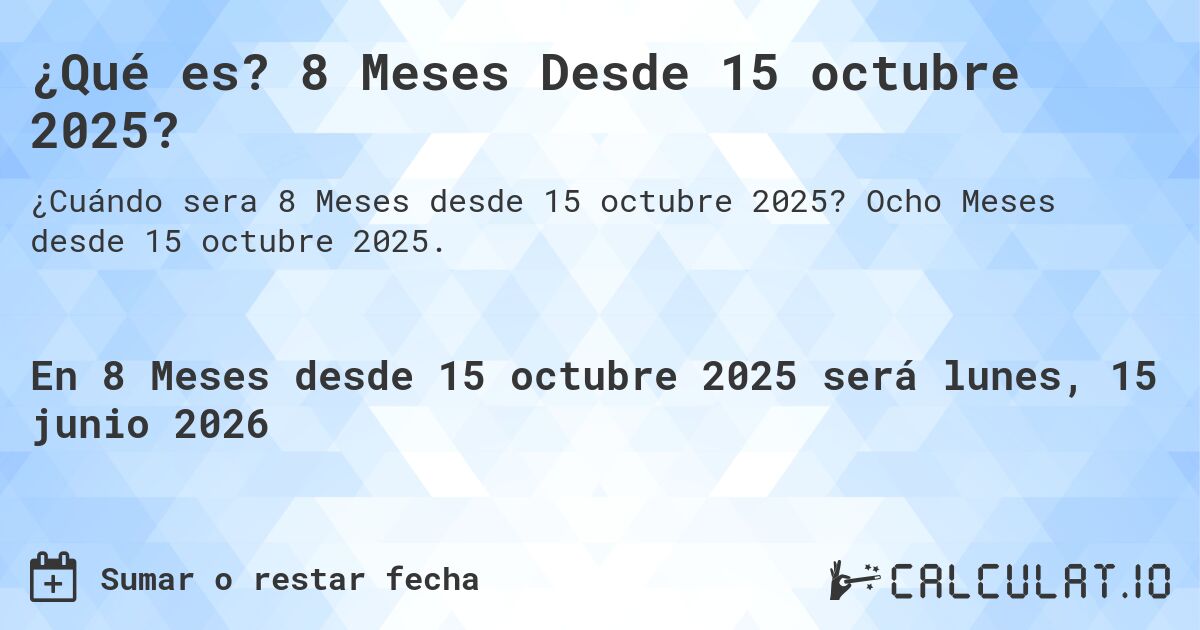 ¿Qué es? 8 Meses Desde 15 octubre 2025?

¿Cuándo sera 8 Meses desde 15 octubre 2025? Ocho Meses desde 15 octubre 2025.

En 8 Meses desde 15 octubre 2025 será lunes, 15 junio 2026

Sumar o restar fecha

CALCULAT.IO